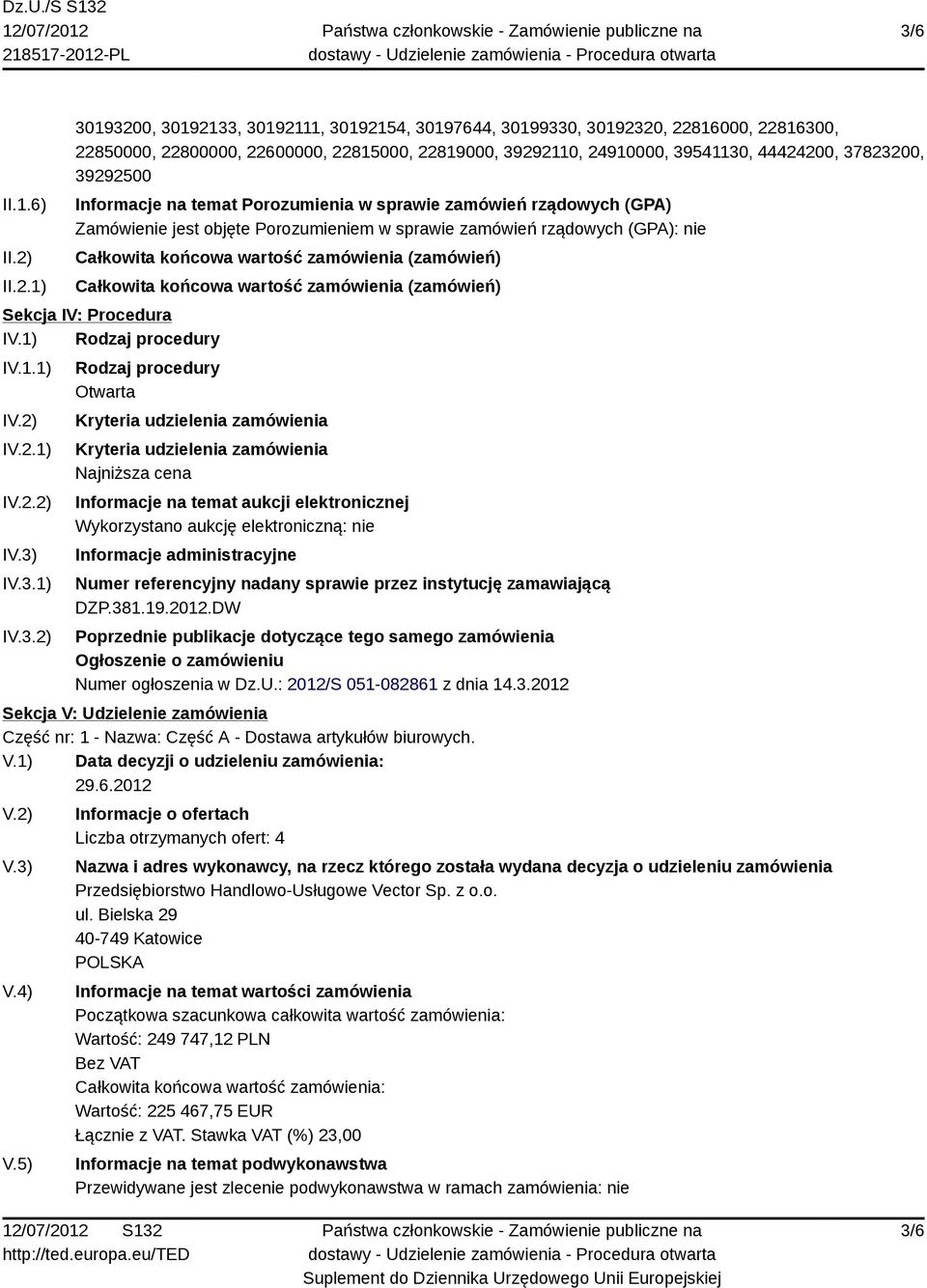 Dz.U./S S132
12/07/2012
218517-2012-PL

Państwa członkowskie - Zamówienie publiczne na dostawy - Udzielenie zamówienia - Procedura otwarta

3/6

30193200, 30192133, 30192111, 30192154, 30197644, 30199330, 30192320, 22816000, 22816300, 22850000, 22800000, 22600000, 22815000, 22819000, 39292110, 24910000, 39541130, 44424200, 37823200, 39292500

II.1.6) Informacje na temat Porozumienia w sprawie zamówień rządowych (GPA)
Zamówienie jest objęte Porozumieniem w sprawie zamówień rządowych (GPA): nie

II.2) Całkowita końcowa wartość zamówienia (zamówień)

II.2.1) Całkowita końcowa wartość zamówienia (zamówień)

Sekcja IV: Procedura

IV.1) Rodzaj procedury

IV.1.1) Rodzaj procedury
Otwarta

IV.2) Kryteria udzielenia zamówienia

IV.2.1) Kryteria udzielenia zamówienia
Najniższa cena

IV.2.2) Informacje na temat aukcji elektronicznej
Wykorzystano aukcję elektroniczną: nie

IV.3) Informacje administracyjne

IV.3.1) Numer referencyjny nadany sprawie przez instytucję zamawiającą
DZP.381.19.2012.DW

IV.3.2) Poprzednie publikacje dotyczące tego samego zamówienia
Ogłoszenie o zamówieniu
Numer ogłoszenia w Dz.U.: 2012/S 051-082861 z dnia 14.3.2012

Sekcja V: Udzielenie zamówienia

Część nr: 1 - Nazwa: Część A - Dostawa artykułów biurowych.

V.1) Data decyzji o udzieleniu zamówienia:
29.6.2012

V.2) Informacje o ofertach
Liczba otrzymanych ofert: 4

V.3) Nazwa i adres wykonawcy, na rzecz którego została wydana decyzja o udzieleniu zamówienia
Przedsiębiorstwo Handlowo-Usługowe Vector Sp. z o.o.
ul. Bielska 29
40-749 Katowice
POLSKA

V.4) Informacje na temat wartości zamówienia
Początkowa szacunkowa całkowita wartość zamówienia:
Wartość: 249 747,12 PLN
Bez VAT
Całkowita końcowa wartość zamówienia:
Wartość: 225 467,75 EUR
Łącznie z VAT. Stawka VAT (%) 23,00

V.5) Informacje na temat podwykonawstwa
Przewidywane jest zlecenie podwykonawstwa w ramach zamówienia: nie

12/07/2012 S132
http://ted.europa.eu/TED

Państwa członkowskie - Zamówienie publiczne na dostawy - Udzielenie zamówienia - Procedura otwarta
Suplement do Dziennika Urzędowego Unii Europejskiej

3/6